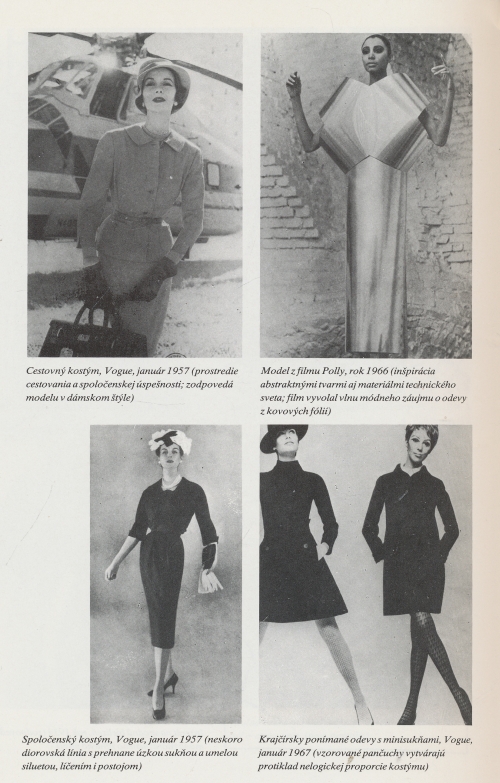 Cestovný kostým, Vogue, január 1957 (prostredie cestovania a spoločenskej úspešnosti; zodpovedá modelu v dámskom štýle)

Model z filmu Polly, rok 1966 (inšpirácia abstraktnými tvarmi aj materiálmi technického sveta; film vyvolal vlnu módneho záujmu o odevy z kovových fólií)

Spoločenský kostým, Vogue, január 1957 (neskoro diorovská línia s prehnane úzkou sukňou a umelou siluetou, líčením i postojom)

Krajčírsky ponímané odevy s minisukňami, Vogue, január 1967 (vzorované pančuchy vytvárajú protiklad nelogickej proporcie kostýmu)